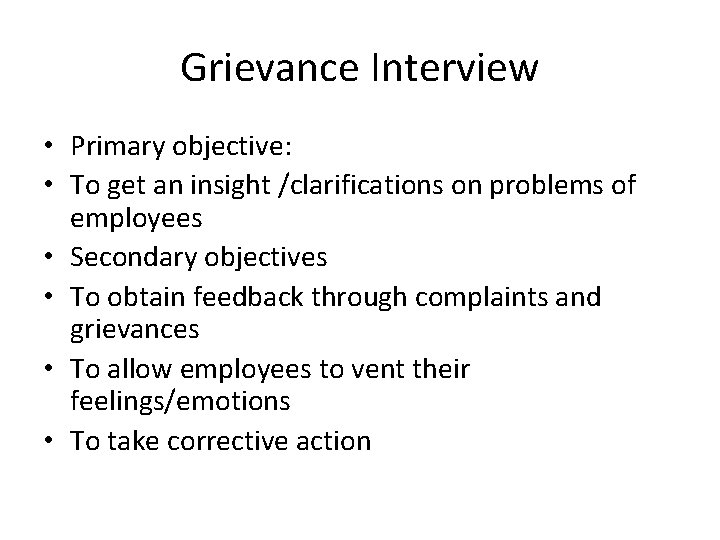 Grievance Interview

• Primary objective:
• To get an insight /clarifications on problems of employees
• Secondary objectives
• To obtain feedback through complaints and grievances
• To allow employees to vent their feelings/emotions
• To take corrective action